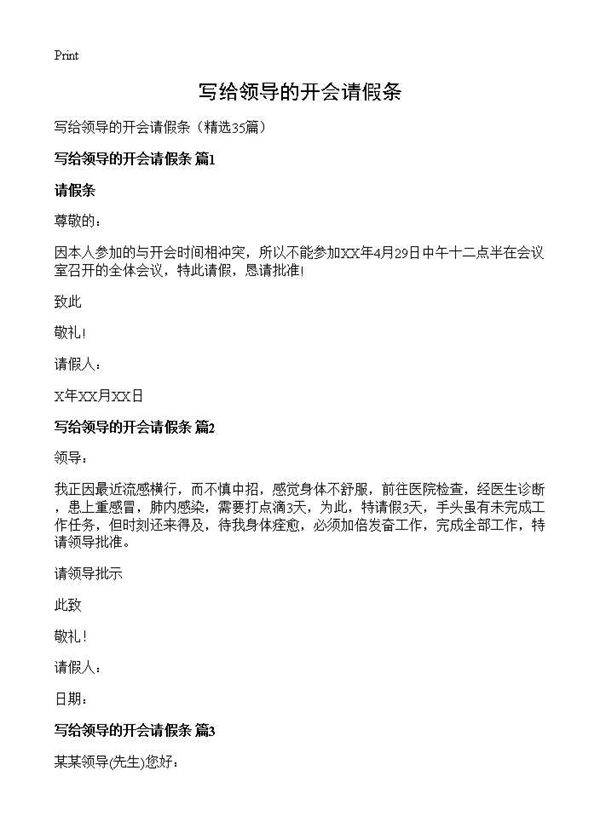 Print

写给领导的开会请假条

写给领导的开会请假条（精选35篇）

写给领导的开会请假条 篇1

请假条

尊敬的：

因本人参加的与开会时间相冲突，所以不能参加XX年4月29日中午十二点半在会议室召开的全体会议，特此请假，恳请批准!

致此

敬礼!

请假人：

X年XX月XX日

写给领导的开会请假条 篇2

领导：

我正因最近流感横行，而不慎中招，感觉身体不舒服，前往医院检查，经医生诊断，患上重感冒，肺内感染，需要打点滴3天，为此，特请假3天，手头虽有未完成工作任务，但时刻还来得及，待我身体痊愈，必须加倍发奋工作，完成全部工作，特请领导批准。

请领导批示

此致

敬礼!

请假人：

日期：

写给领导的开会请假条 篇3

某某领导(先生)您好：